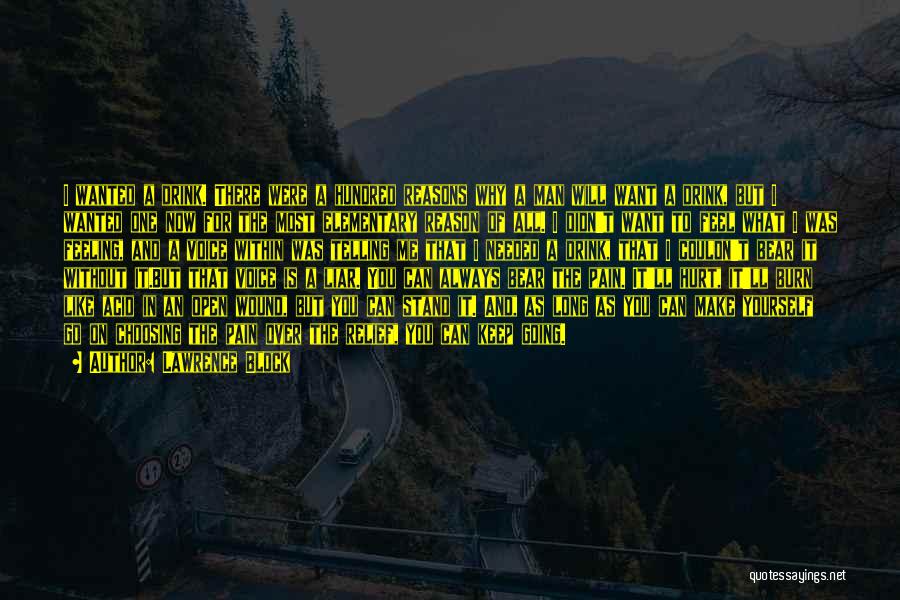 I wanted a drink. There were a hundred reasons why a man will want a drink, but I wanted one now for the most elementary reason of all. I didn't want to feel what I was feeling, and a voice within was telling me that I needed a drink, that I couldn't bear it without it.But that voice is a liar. You can always bear the pain. It'll hurt, it'll burn like acid in an open wound, but you can stand it. And, as long as you can make yourself go on choosing the pain over the relief, you can keep going.

Author: Lawrence Block

quotessayings.net